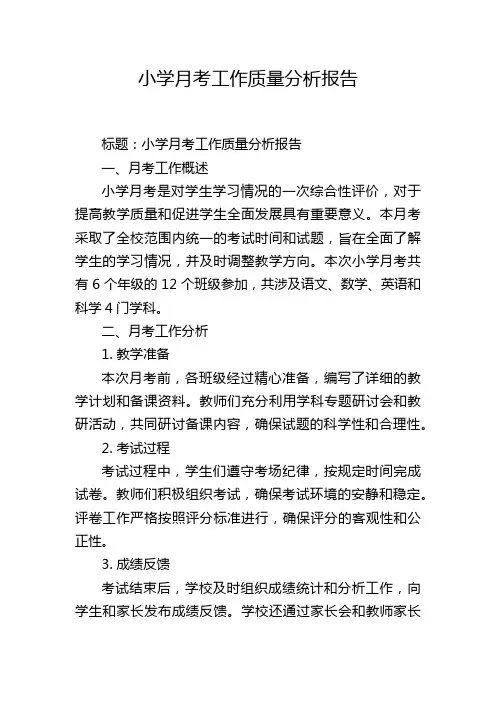 小学月考工作质量分析报告

标题：小学月考工作质量分析报告

一、月考工作概述

小学月考是对学生学习情况的一次综合性评价，对于提高教学质量和促进学生全面发展具有重要意义。本月考采取了全校范围内统一的考试时间和试题，旨在全面了解学生的学习情况，并及时调整教学方向。本次小学月考共有 6 个年级的 12 个班级参加，共涉及语文、数学、英语和科学 4 门学科。

二、月考工作分析

1. 教学准备

本次月考前，各班级经过精心准备，编写了详细的教学计划和备课资料。教师们充分利用学科专题研讨会和教研活动，共同研讨备课内容，确保试题的科学性和合理性。

2. 考试过程

考试过程中，学生们遵守考场纪律，按规定时间完成试卷。教师们积极组织考试，确保考试环境的安静和稳定。评卷工作严格按照评分标准进行，确保评分的客观性和公正性。

3. 成绩反馈

考试结束后，学校及时组织成绩统计和分析工作，向学生和家长发布成绩反馈。学校还通过家长会和教师家长